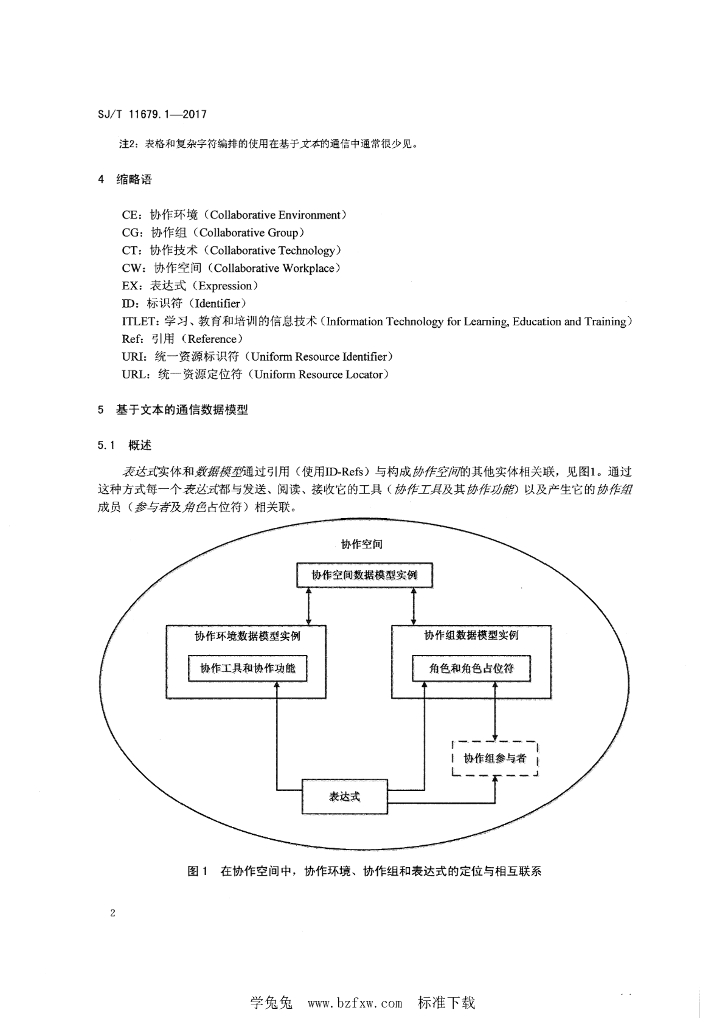 SJ/T 11679.1—2017

注2：表格和复杂字符编排的使用在基于文本的通信中通常很少见。

4 缩略语

CE：协作环境（Collaborative Environment）
CG：协作组（Collaborative Group）
CT：协作技术（Collaborative Technology）
CW：协作空间（Collaborative Workplace）
EX：表达式（Expression）
ID：标识符（Identifier）
ITLET：学习、教育和培训的信息技术（Information Technology for Learning, Education and Training）
Ref：引用（Reference）
URI：统一资源标识符（Uniform Resource Identifier）
URL：统一资源定位符（Uniform Resource Locator）

5 基于文本的通信数据模型

5.1 概述

表达式实体和数据模型通过引用（使用ID-Refs）与构成协作空间的其他实体相关联，见图1。通过这种方式每一个表达式都与发送、阅读、接收它的工具（协作工具及其协作功能）以及产生它的协作组成员（参与者及角色占位符）相关联。

协作空间
协作空间数据模型实例
协作环境数据模型实例
协作工具和协作功能
协作组数据模型实例
角色和角色占位符
协作组参与者
表达式

图1 在协作空间中，协作环境、协作组和表达式的定位与相互联系

2

学兔兔 www.bzfxw.com 标准下载